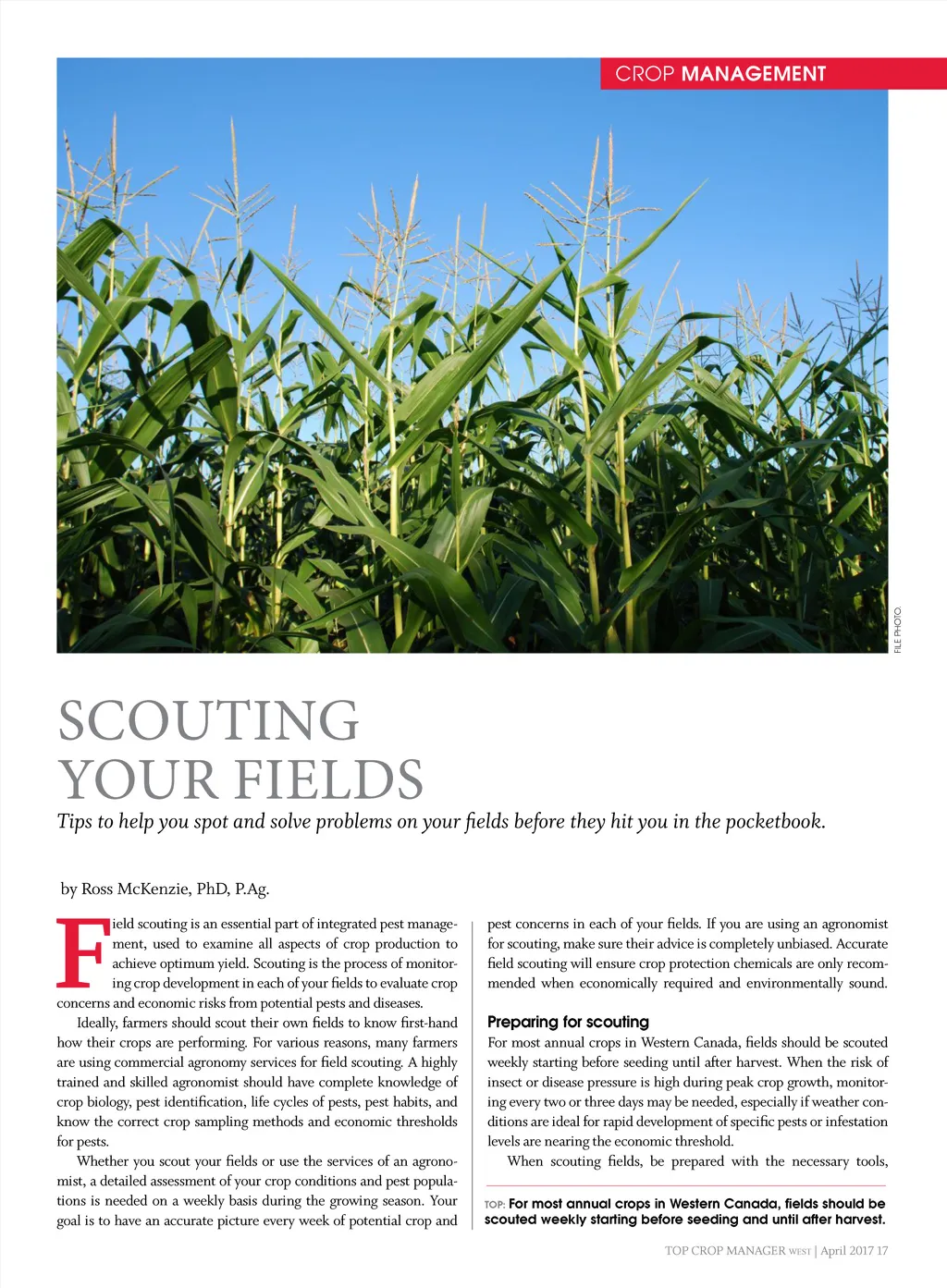 CROP MANAGEMENT

FILE PHOTO.

SCOUTING YOUR FIELDS

Tips to help you spot and solve problems on your fields before they hit you in the pocketbook.

by Ross McKenzie, PhD, P.Ag.

Field scouting is an essential part of integrated pest management, used to examine all aspects of crop production to achieve optimum yield. Scouting is the process of monitoring crop development in each of your fields to evaluate crop concerns and economic risks from potential pests and diseases.

Ideally, farmers should scout their own fields to know first-hand how their crops are performing. For various reasons, many farmers are using commercial agronomy services for field scouting. A highly trained and skilled agronomist should have complete knowledge of crop biology, pest identification, life cycles of pests, pest habits, and know the correct crop sampling methods and economic thresholds for pests.

Whether you scout your fields or use the services of an agronomist, a detailed assessment of your crop conditions and pest populations is needed on a weekly basis during the growing season. Your goal is to have an accurate picture every week of potential crop and pest concerns in each of your fields. If you are using an agronomist for scouting, make sure their advice is completely unbiased. Accurate field scouting will ensure crop protection chemicals are only recommended when economically required and environmentally sound.

Preparing for scouting

For most annual crops in Western Canada, fields should be scouted weekly starting before seeding until after harvest. When the risk of insect or disease pressure is high during peak crop growth, monitoring every two or three days may be needed, especially if weather conditions are ideal for rapid development of specific pests or infestation levels are nearing the economic threshold.

When scouting fields, be prepared with the necessary tools,

TOP: For most annual crops in Western Canada, fields should be scouted weekly starting before seeding and until after harvest.

TOP CROP MANAGER WEST | April 2017 17